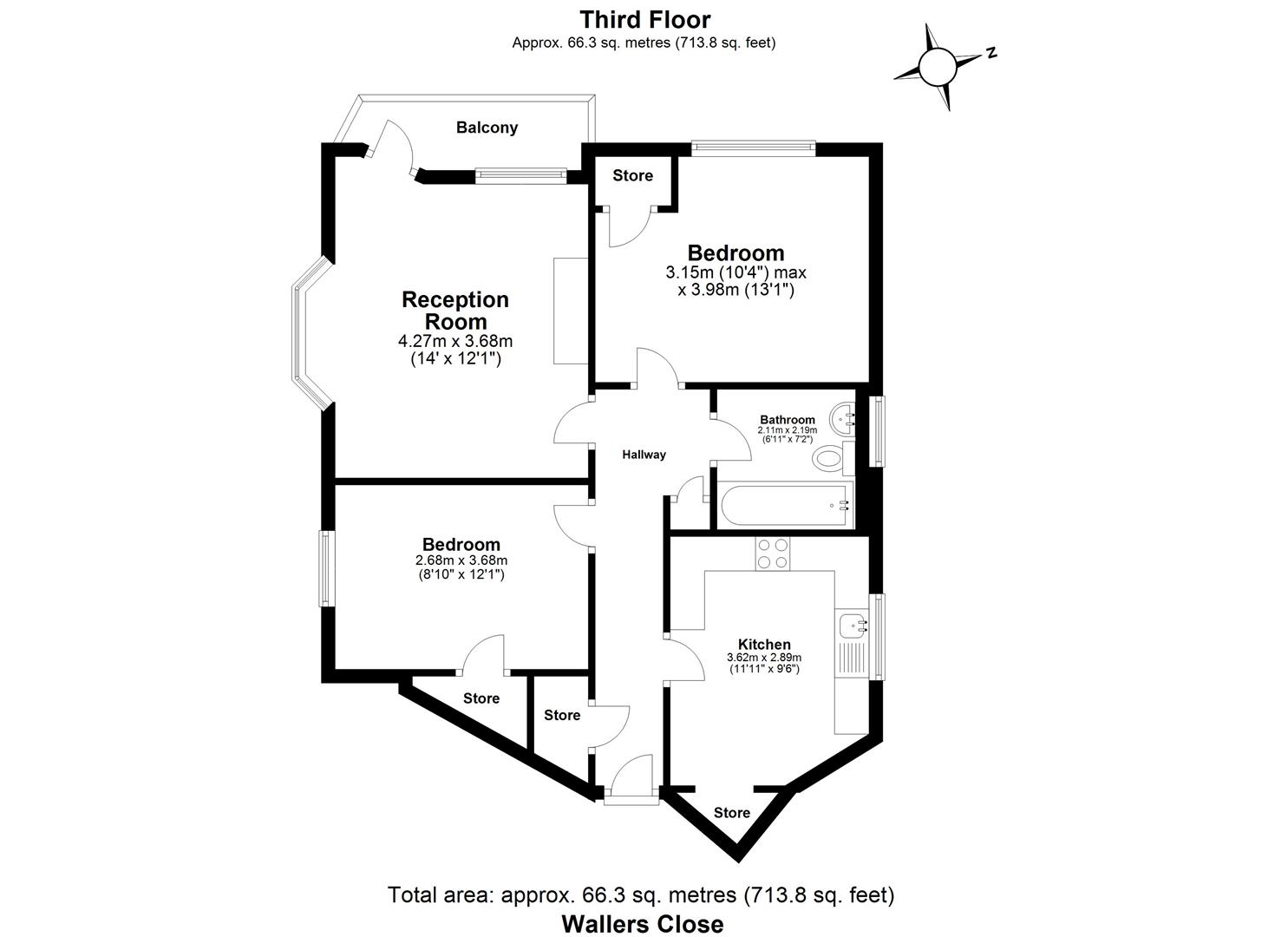 Third Floor
Approx. 66.3 sq. metres (713.8 sq. feet)

N

Balcony

Store

Bedroom
3.15m (10'4") max
x 3.98m (13'1")

Reception Room
4.27m x 3.68m
(14' x 12'1")

Bathroom
2.11m x 2.19m
(6'11" x 7'2")

Hallway

Bedroom
2.68m x 3.68m
(8'10" x 12'1")

Kitchen
3.62m x 2.89m
(11'11" x 9'6")

Store

Store

Store

Total area: approx. 66.3 sq. metres (713.8 sq. feet)
Wallers Close